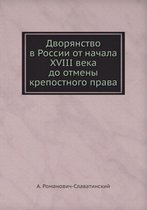 Дворянство в России от начала XVIII века до отмены крепостного права

А. Романович-Славатинский